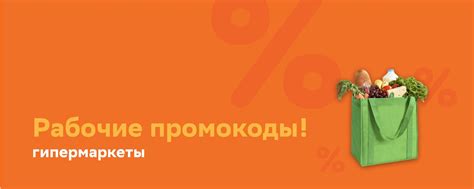 Рабочие промокоды!
гипермаркеты